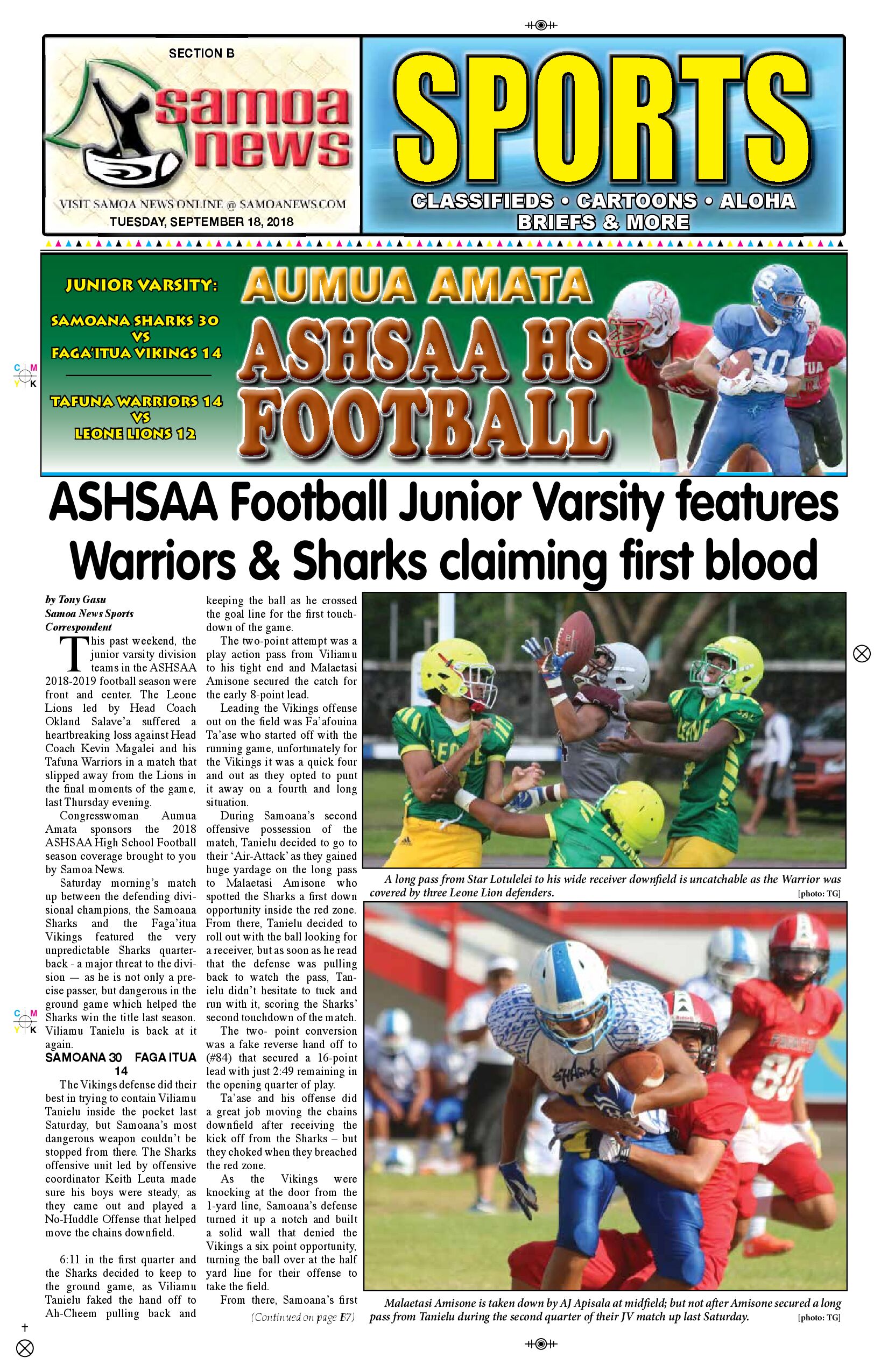 SECTION B

samoa news

VISIT SAMOA NEWS ONLINE @ SAMOANEWS.COM
TUESDAY, SEPTEMBER 18, 2018

SPORTS

CLASSIFIEDS • CARTOONS • ALOHA
BRIEFS & MORE

JUNIOR VARSITY:

SAMOANA SHARKS 30
VS
FAGA'ITUA VIKINGS 14

TAFUNA WARRIORS 14
VS
LEONE LIONS 12

AUMUA AMATA
ASHSAA HS
FOOTBALL

ASHSAA Football Junior Varsity features Warriors & Sharks claiming first blood

by Tony Gasu
Samoa News Sports Correspondent

This past weekend, the junior varsity division teams in the ASHSAA 2018-2019 football season were front and center. The Leone Lions led by Head Coach Okland Salave'a suffered a heartbreaking loss against Head Coach Kevin Magalei and his Tafuna Warriors in a match that slipped away from the Lions in the final moments of the game, last Thursday evening.

Congresswoman Aumua Amata sponsors the 2018 ASHSAA High School Football season coverage brought to you by Samoa News.

Saturday morning's match up between the defending divisional champions, the Samoana Sharks and the Faga'itua Vikings featured the very unpredictable Sharks quarterback - a major threat to the division — as he is not only a precise passer, but dangerous in the ground game which helped the Sharks win the title last season. Viliamu Tanielu is back at it again.

SAMOANA 30 FAGA ITUA 14

The Vikings defense did their best in trying to contain Viliamu Tanielu inside the pocket last Saturday, but Samoana's most dangerous weapon couldn't be stopped from there. The Sharks offensive unit led by offensive coordinator Keith Leuta made sure his boys were steady, as they came out and played a No-Huddle Offense that helped move the chains downfield.

6:11 in the first quarter and the Sharks decided to keep to the ground game, as Viliamu Tanielu faked the hand off to Ah-Cheem pulling back and keeping the ball as he crossed the goal line for the first touchdown of the game.

The two-point attempt was a play action pass from Viliamu to his tight end and Malaetasi Amisone secured the catch for the early 8-point lead.

Leading the Vikings offense out on the field was Fa'afouina Ta'ase who started off with the running game, unfortunately for the Vikings it was a quick four and out as they opted to punt it away on a fourth and long situation.

During Samoana's second offensive possession of the match, Tanielu decided to go to their 'Air-Attack' as they gained huge yardage on the long pass to Malaetasi Amisone who spotted the Sharks a first down opportunity inside the red zone. From there, Tanielu decided to roll out with the ball looking for a receiver, but as soon as he read that the defense was pulling back to watch the pass, Tanielu didn't hesitate to tuck and run with it, scoring the Sharks' second touchdown of the match.

The two- point conversion was a fake reverse hand off to (#84) that secured a 16-point lead with just 2:49 remaining in the opening quarter of play.

Ta'ase and his offense did a great job moving the chains downfield after receiving the kick off from the Sharks – but they choked when they breached the red zone.

As the Vikings were knocking at the door from the 1-yard line, Samoana's defense turned it up a notch and built a solid wall that denied the Vikings a six point opportunity, turning the ball over at the half yard line for their offense to take the field.

From there, Samoana's first

(Continued on page B7)

A long pass from Star Lotulelei to his wide receiver downfield is uncatchable as the Warrior was covered by three Leone Lion defenders. [photo: TG]

Malaetasi Amisone is taken down by AJ Apisala at midfield; but not after Amisone secured a long pass from Tanielu during the second quarter of their JV match up last Saturday. [photo: TG]